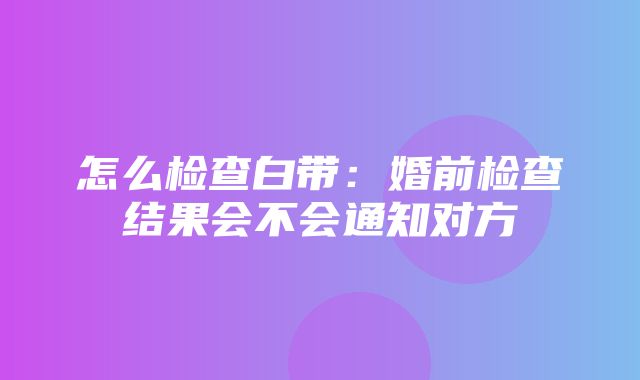 怎么检查白带：婚前检查结果会不会通知对方